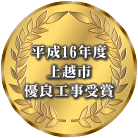 平成16年度
上越市
優良工事受賞